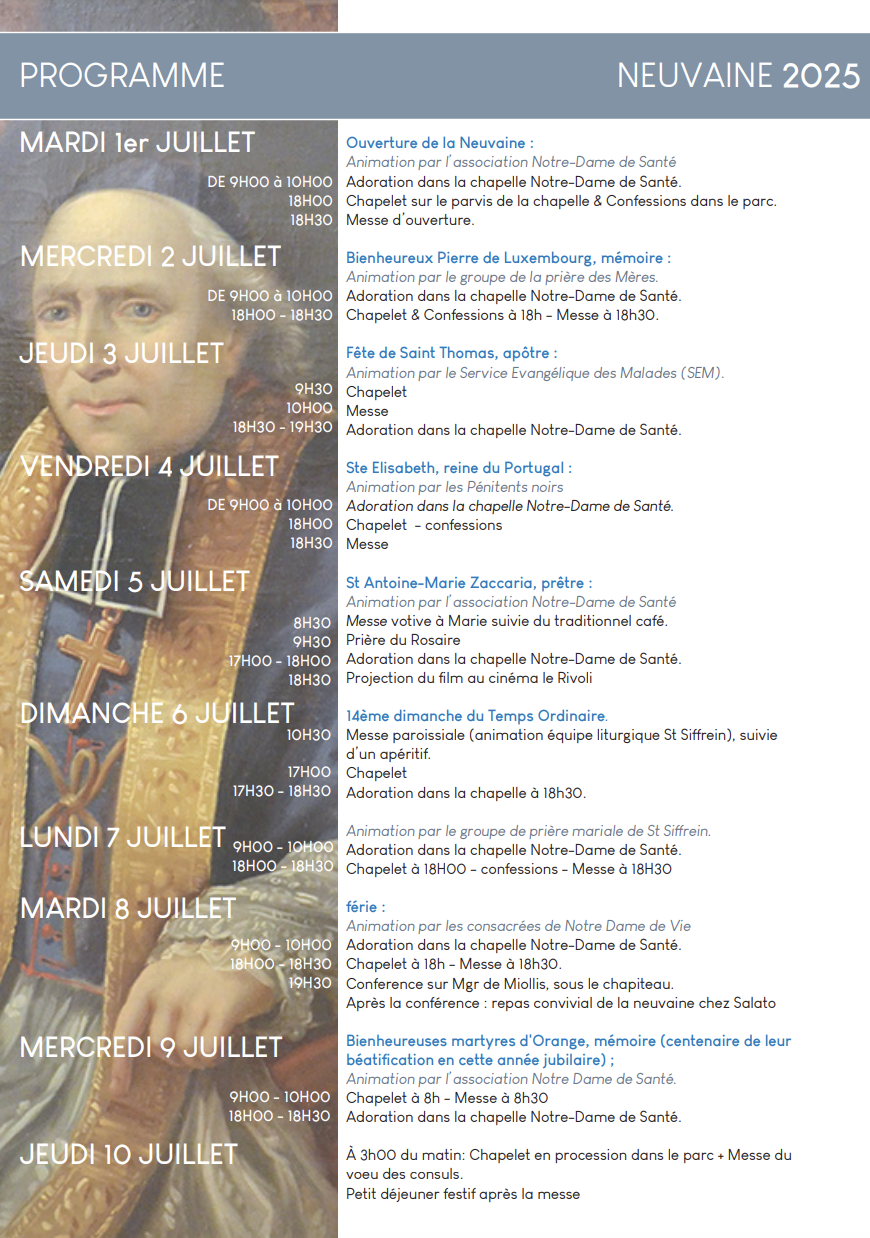 PROGRAMME NEUVAINE 2025

MARDI 1er JUILLET
Ouverture de la Neuvaine :
Animation par l'association Notre-Dame de Santé
DE 9H00 à 10H00 Adoration dans la chapelle Notre-Dame de Santé.
18H00 Chapelet sur le parvis de la chapelle & Confessions dans le parc.
18H30 Messe d'ouverture.

MERCREDI 2 JUILLET
Bienheureux Pierre de Luxembourg, mémoire :
Animation par le groupe de la prière des Mères.
DE 9H00 à 10H00 Adoration dans la chapelle Notre-Dame de Santé.
18H00 - 18H30 Chapelet & Confessions à 18h - Messe à 18h30.

JEUDI 3 JUILLET
Fête de Saint Thomas, apôtre :
Animation par le Service Evangélique des Malades (SEM).
9H30 Chapelet
10H00 Messe
18H30 - 19H30 Adoration dans la chapelle Notre-Dame de Santé.

VENDREDI 4 JUILLET
Ste Elisabeth, reine du Portugal :
Animation par les Pénitents noirs
DE 9H00 à 10H00 Adoration dans la chapelle Notre-Dame de Santé.
18H00 Chapelet - confessions
18H30 Messe

SAMEDI 5 JUILLET
St Antoine-Marie Zaccaria, prêtre :
Animation par l'association Notre-Dame de Santé
8H30 Messe votive à Marie suivie du traditionnel café.
9H30 Prière du Rosaire
17H00 - 18H00 Adoration dans la chapelle Notre-Dame de Santé.
18H30 Projection du film au cinéma le Rivoli

DIMANCHE 6 JUILLET
14ème dimanche du Temps Ordinaire.
10H30 Messe paroissiale (animation équipe liturgique St Siffrein), suivie d'un apéritif.
17H00 Chapelet
17H30 - 18H30 Adoration dans la chapelle à 18h30.

LUNDI 7 JUILLET
Animation par le groupe de prière mariale de St Siffrein.
9H00 - 10H00 Adoration dans la chapelle Notre-Dame de Santé.
18H00 - 18H30 Chapelet à 18H00 - confessions - Messe à 18H30

MARDI 8 JUILLET
férie :
Animation par les consacrées de Notre Dame de Vie
9H00 - 10H00 Adoration dans la chapelle Notre-Dame de Santé.
18H00 - 18H30 Chapelet à 18h - Messe à 18h30.
19H30 Conference sur Mgr de Miollis, sous le chapiteau.
Après la conférence : repas convivial de la neuvaine chez Salato

MERCREDI 9 JUILLET
Bienheureuses martyres d'Orange, mémoire (centenaire de leur béatification en cette année jubilaire) ;
Animation par l'association Notre Dame de Santé.
9H00 - 10H00 Chapelet à 8h - Messe à 8h30
18H00 - 18H30 Adoration dans la chapelle Notre-Dame de Santé.

JEUDI 10 JUILLET
À 3h00 du matin: Chapelet en procession dans le parc + Messe du voeu des consuls.
Petit déjeuner festif après la messe